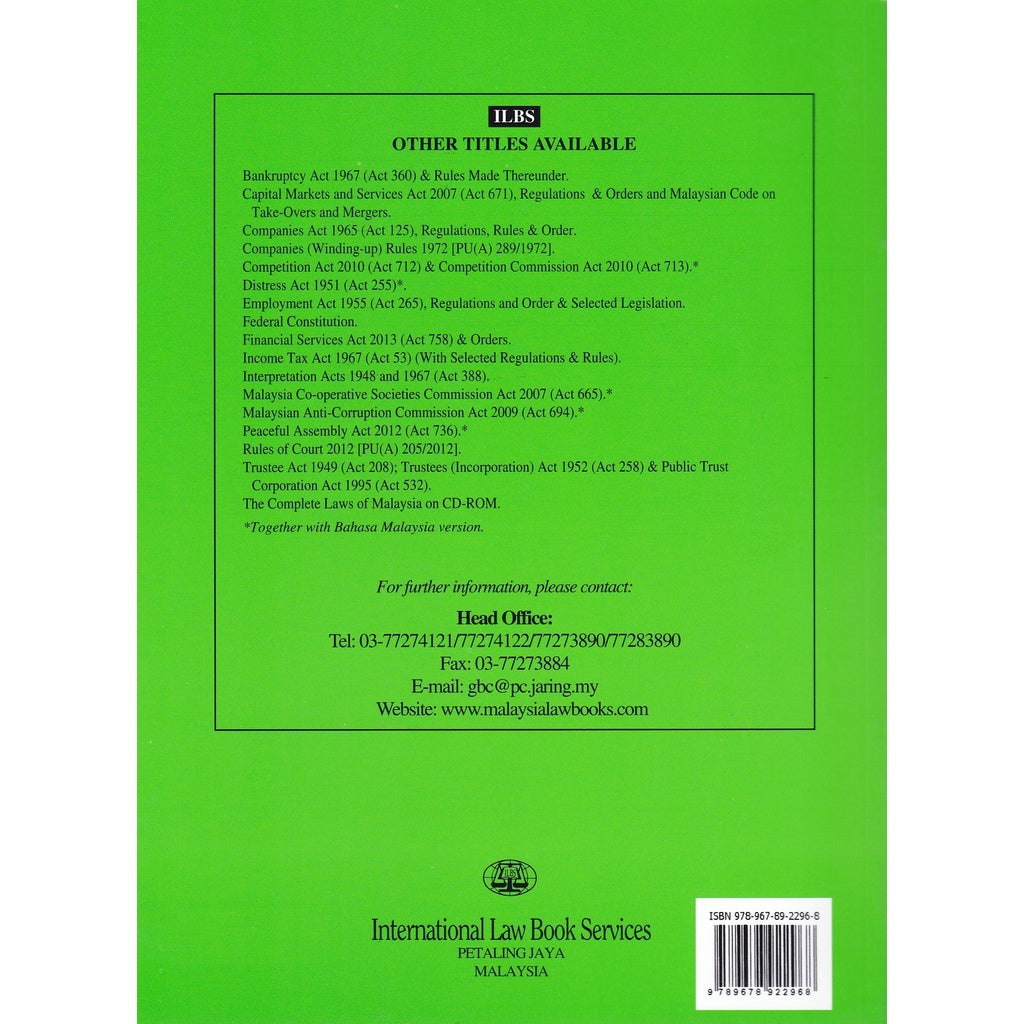 ILBS
OTHER TITLES AVAILABLE

Bankruptcy Act 1967 (Act 360) & Rules Made Thereunder.
Capital Markets and Services Act 2007 (Act 671), Regulations & Orders and Malaysian Code on Take-Overs and Mergers.
Companies Act 1965 (Act 125), Regulations, Rules & Order.
Companies (Winding-up) Rules 1972 [PU(A) 289/1972].
Competition Act 2010 (Act 712) & Competition Commission Act 2010 (Act 713).*
Distress Act 1951 (Act 255)*.
Employment Act 1955 (Act 265), Regulations and Order & Selected Legislation.
Federal Constitution.
Financial Services Act 2013 (Act 758) & Orders.
Income Tax Act 1967 (Act 53) (With Selected Regulations & Rules).
Interpretation Acts 1948 and 1967 (Act 388).
Malaysia Co-operative Societies Commission Act 2007 (Act 665).*
Malaysian Anti-Corruption Commission Act 2009 (Act 694).*
Peaceful Assembly Act 2012 (Act 736).*
Rules of Court 2012 [PU(A) 205/2012].
Trustee Act 1949 (Act 208); Trustees (Incorporation) Act 1952 (Act 258) & Public Trust Corporation Act 1995 (Act 532).
The Complete Laws of Malaysia on CD-ROM.
*Together with Bahasa Malaysia version.

For further information, please contact:
Head Office:
Tel: 03-77274121/77274122/77273890/77283890
Fax: 03-77273884
E-mail: gbc@pc.jaring.my
Website: www.malaysialawbooks.com

ILBS

International Law Book Services
PETALING JAYA
MALAYSIA

ISBN 978-967-89-2296-8
9 789678 922968